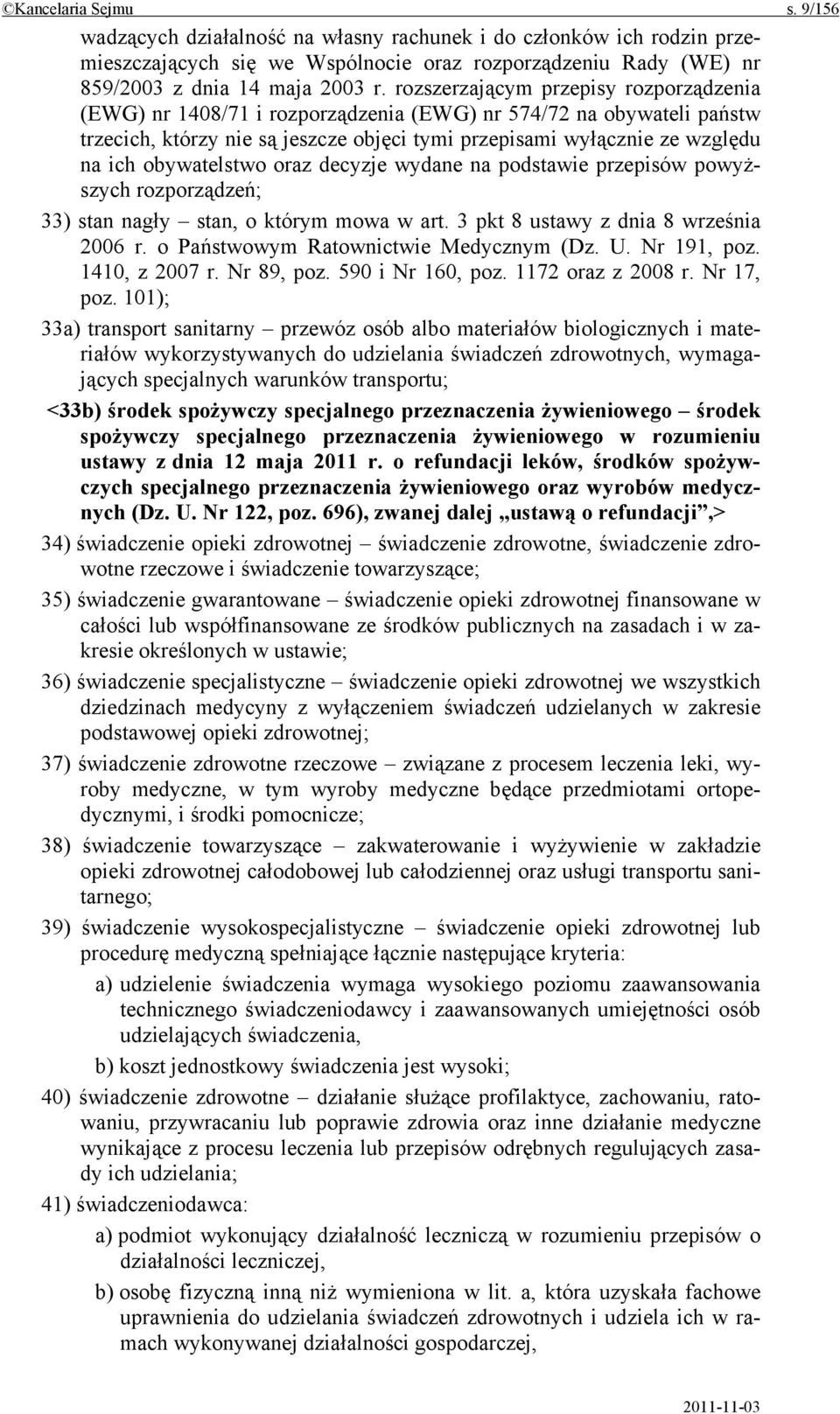 ©Kancelaria Sejmu s. 9/156

wadzących działalność na własny rachunek i do członków ich rodzin przemieszczających się we Wspólnocie oraz rozporządzeniu Rady (WE) nr 859/2003 z dnia 14 maja 2003 r. rozszerzającym przepisy rozporządzenia (EWG) nr 1408/71 i rozporządzenia (EWG) nr 574/72 na obywateli państw trzecich, którzy nie są jeszcze objęci tymi przepisami wyłącznie ze względu na ich obywatelstwo oraz decyzje wydane na podstawie przepisów powyższych rozporządzeń;

33) stan nagły – stan, o którym mowa w art. 3 pkt 8 ustawy z dnia 8 września 2006 r. o Państwowym Ratownictwie Medycznym (Dz. U. Nr 191, poz. 1410, z 2007 r. Nr 89, poz. 590 i Nr 160, poz. 1172 oraz z 2008 r. Nr 17, poz. 101);

33a) transport sanitarny – przewóz osób albo materiałów biologicznych i materiałów wykorzystywanych do udzielania świadczeń zdrowotnych, wymagających specjalnych warunków transportu;

<33b) środek spożywczy specjalnego przeznaczenia żywieniowego – środek spożywczy specjalnego przeznaczenia żywieniowego w rozumieniu ustawy z dnia 12 maja 2011 r. o refundacji leków, środków spożywczych specjalnego przeznaczenia żywieniowego oraz wyrobów medycznych (Dz. U. Nr 122, poz. 696), zwanej dalej „ustawą o refundacji”,>

34) świadczenie opieki zdrowotnej – świadczenie zdrowotne, świadczenie zdrowotne rzeczowe i świadczenie towarzyszące;

35) świadczenie gwarantowane – świadczenie opieki zdrowotnej finansowane w całości lub współfinansowane ze środków publicznych na zasadach i w zakresie określonych w ustawie;

36) świadczenie specjalistyczne – świadczenie opieki zdrowotnej we wszystkich dziedzinach medycyny z wyłączeniem świadczeń udzielanych w zakresie podstawowej opieki zdrowotnej;

37) świadczenie zdrowotne rzeczowe – związane z procesem leczenia leki, wyroby medyczne, w tym wyroby medyczne będące przedmiotami ortopedycznymi, i środki pomocnicze;

38) świadczenie towarzyszące – zakwaterowanie i wyżywienie w zakładzie opieki zdrowotnej całodobowej lub całodziennej oraz usługi transportu sanitarnego;

39) świadczenie wysokospecjalistyczne – świadczenie opieki zdrowotnej lub procedurę medyczną spełniające łącznie następujące kryteria:

a) udzielenie świadczenia wymaga wysokiego poziomu zaawansowania technicznego świadczeniodawcy i zaawansowanych umiejętności osób udzielających świadczenia,

b) koszt jednostkowy świadczenia jest wysoki;

40) świadczenie zdrowotne – działanie służące profilaktyce, zachowaniu, ratowaniu, przywracaniu lub poprawie zdrowia oraz inne działanie medyczne wynikające z procesu leczenia lub przepisów odrębnych regulujących zasady ich udzielania;

41) świadczeniodawca:

a) podmiot wykonujący działalność leczniczą w rozumieniu przepisów o działalności leczniczej,

b) osobę fizyczną inną niż wymieniona w lit. a, która uzyskała fachowe uprawnienia do udzielania świadczeń zdrowotnych i udziela ich w ramach wykonywanej działalności gospodarczej,

2011-11-03